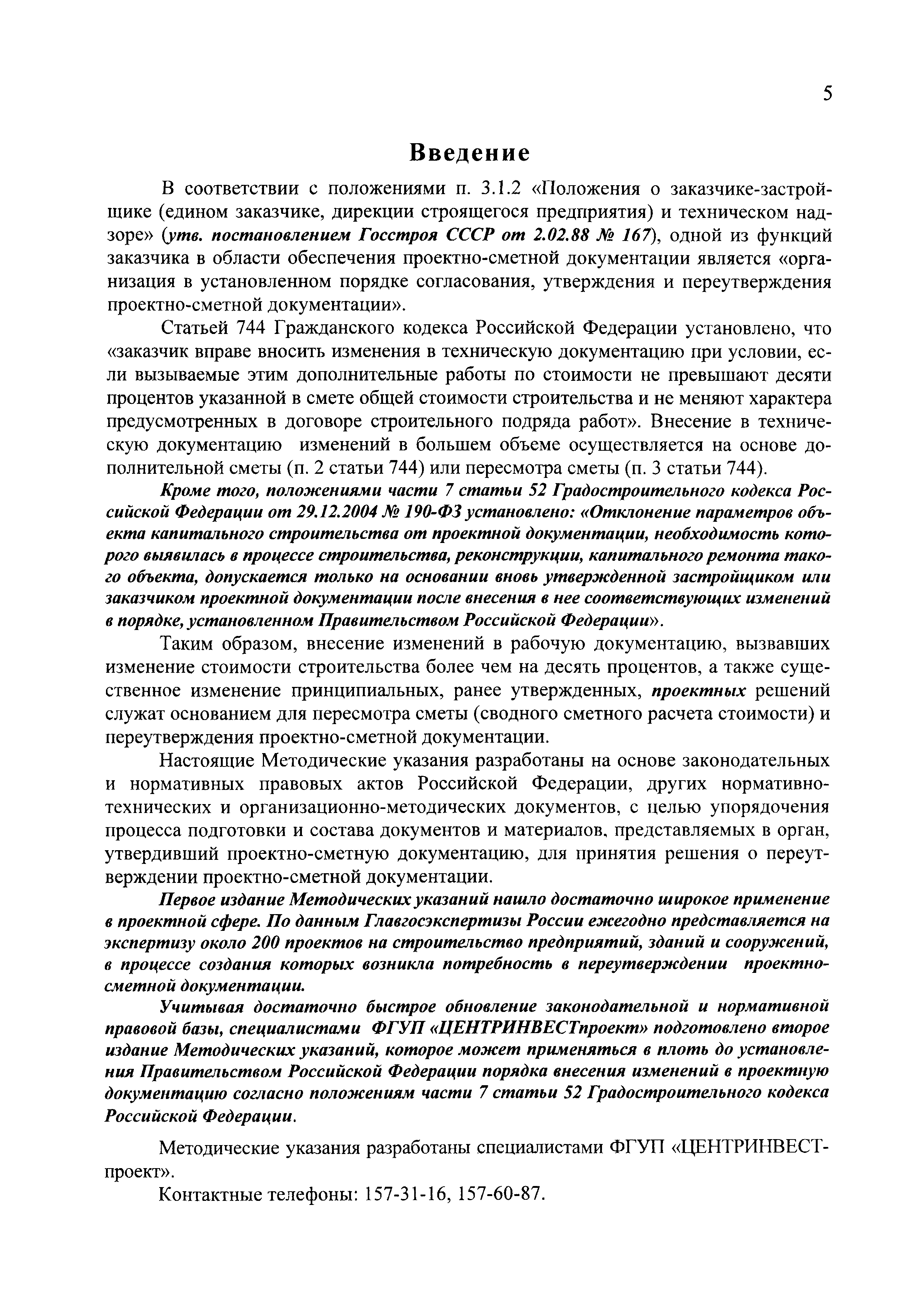 5

Введение

В соответствии с положениями п. 3.1.2 «Положения о заказчике-застройщике (едином заказчике, дирекции строящегося предприятия) и техническом надзоре» (утв. постановлением Госстроя СССР от 2.02.88 № 167), одной из функций заказчика в области обеспечения проектно-сметной документации является «организация в установленном порядке согласования, утверждения и переутверждения проектно-сметной документации».

Статьей 744 Гражданского кодекса Российской Федерации установлено, что «заказчик вправе вносить изменения в техническую документацию при условии, если вызываемые этим дополнительные работы по стоимости не превышают десяти процентов указанной в смете общей стоимости строительства и не меняют характера предусмотренных в договоре строительного подряда работ». Внесение в техническую документацию изменений в большем объеме осуществляется на основе дополнительной сметы (п. 2 статьи 744) или пересмотра сметы (п. 3 статьи 744).

Кроме того, положениями части 7 статьи 52 Градостроительного кодекса Российской Федерации от 29.12.2004 № 190-ФЗ установлено: «Отклонение параметров объекта капитального строительства от проектной документации, необходимость которого выявилась в процессе строительства, реконструкции, капитального ремонта такого объекта, допускается только на основании вновь утвержденной застройщиком или заказчиком проектной документации после внесения в нее соответствующих изменений в порядке, установленном Правительством Российской Федерации».

Таким образом, внесение изменений в рабочую документацию, вызвавших изменение стоимости строительства более чем на десять процентов, а также существенное изменение принципиальных, ранее утвержденных, проектных решений служат основанием для пересмотра сметы (сводного сметного расчета стоимости) и переутверждения проектно-сметной документации.

Настоящие Методические указания разработаны на основе законодательных и нормативных правовых актов Российской Федерации, других нормативно-технических и организационно-методических документов, с целью упорядочения процесса подготовки и состава документов и материалов, представляемых в орган, утвердивший проектно-сметную документацию, для принятия решения о переутверждении проектно-сметной документации.

Первое издание Методических указаний нашло достаточно широкое применение в проектной сфере. По данным Главгосэкспертизы России ежегодно представляется на экспертизу около 200 проектов на строительство предприятий, зданий и сооружений, в процессе создания которых возникла потребность в переутверждении проектно-сметной документации.

Учитывая достаточно быстрое обновление законодательной и нормативной правовой базы, специалистами ФГУП «ЦЕНТРИНВЕСТпроект» подготовлено второе издание Методических указаний, которое может применяться в плоть до установления Правительством Российской Федерации порядка внесения изменений в проектную документацию согласно положениям части 7 статьи 52 Градостроительного кодекса Российской Федерации.

Методические указания разработаны специалистами ФГУП «ЦЕНТРИНВЕСТпроект».

Контактные телефоны: 157-31-16, 157-60-87.